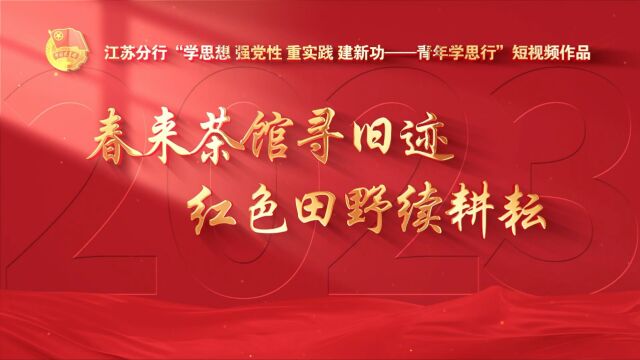 江苏分行“学思想 强党性 重实践 建新功——青年学思行”短视频作品

2023

春来茶馆寻旧迹
红色田野续耕耘